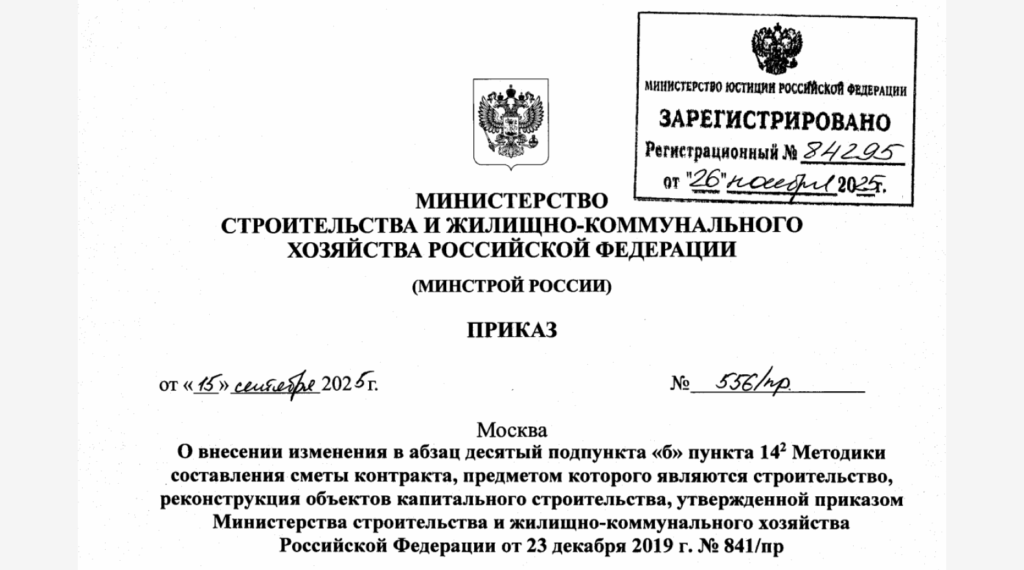 МИНИСТЕРСТВО ЮСТИЦИИ РОССИЙСКОЙ ФЕДЕРАЦИИ
ЗАРЕГИСТРИРОВАНО
Регистрационный № 84295
от "26" ноября 2025г.

МИНИСТЕРСТВО
СТРОИТЕЛЬСТВА И ЖИЛИЩНО-КОММУНАЛЬНОГО
ХОЗЯЙСТВА РОССИЙСКОЙ ФЕДЕРАЦИИ

(МИНСТРОЙ РОССИИ)

ПРИКАЗ

от «15» сентября 2025 г. № 556/пр

Москва

О внесении изменения в абзац десятый подпункта «б» пункта $14^2$ Методики составления сметы контракта, предметом которого являются строительство, реконструкция объектов капитального строительства, утвержденной приказом Министерства строительства и жилищно-коммунального хозяйства Российской Федерации от 23 декабря 2019 г. № 841/пр